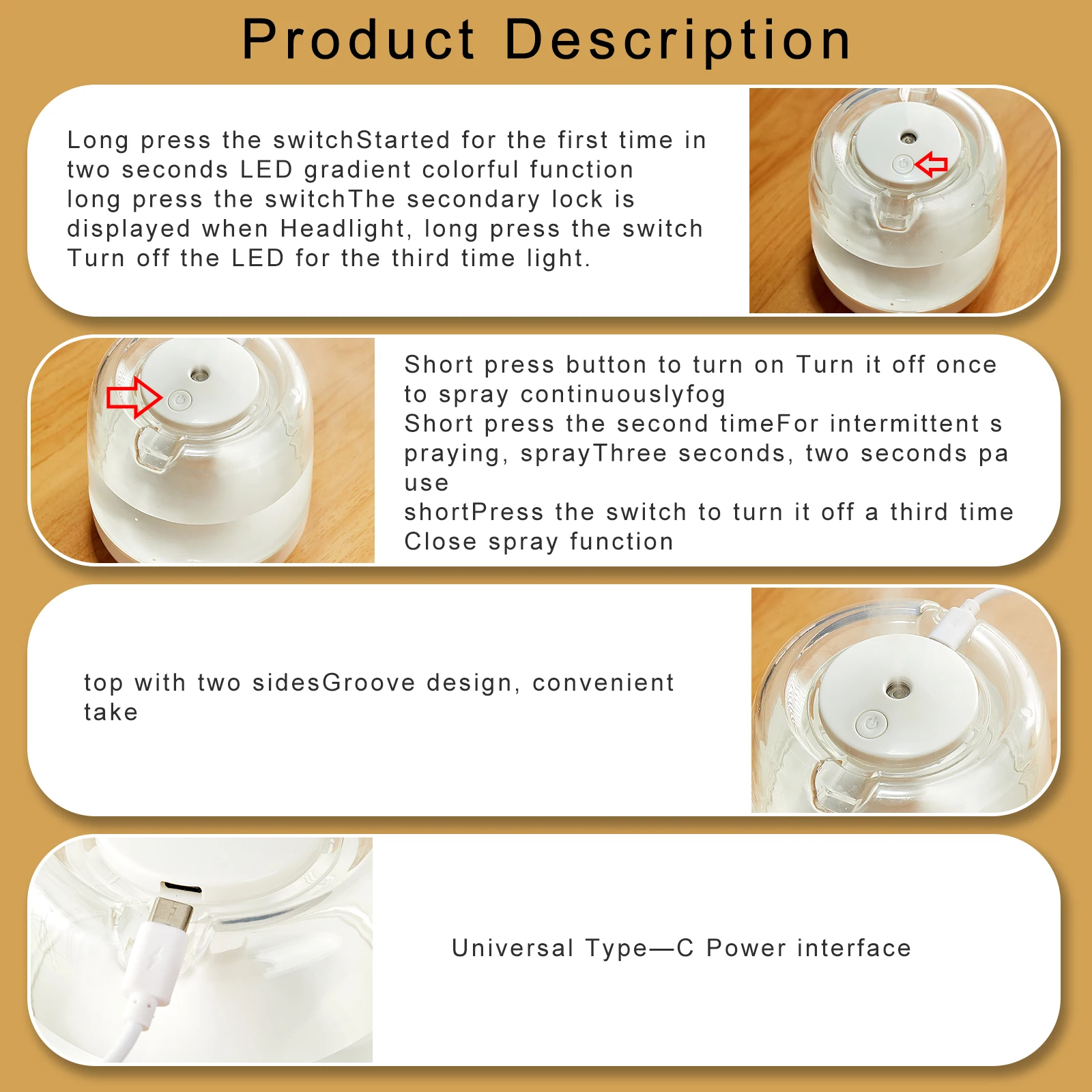 Product Description

Long press the switchStarted for the first time in two seconds LED gradient colorful function long press the switchThe secondary lock is displayed when Headlight, long press the switch Turn off the LED for the third time light.

Short press button to turn on Turn it off once to spray continuouslyfog
Short press the second timeFor intermittent s praying, sprayThree seconds, two seconds pa use
shortPress the switch to turn it off a third time Close spray function

top with two sidesGroove design, convenient take

Universal Type—C Power interface